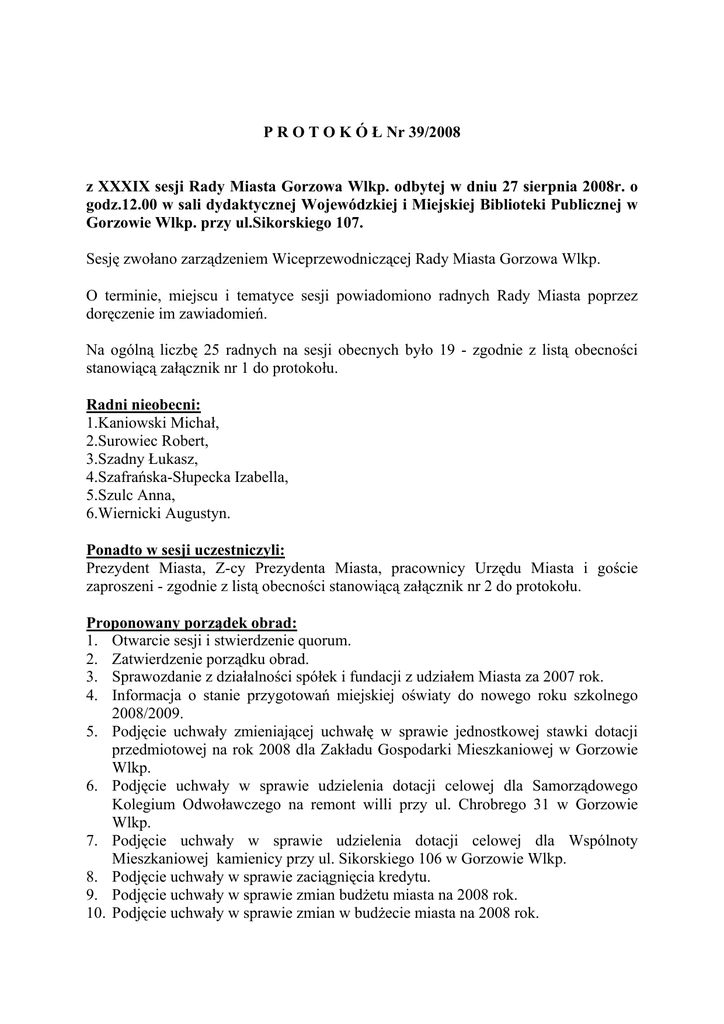 P R O T O K Ó Ł Nr 39/2008

z XXXIX sesji Rady Miasta Gorzowa Wlkp. odbytej w dniu 27 sierpnia 2008r. o godz.12.00 w sali dydaktycznej Wojewódzkiej i Miejskiej Biblioteki Publicznej w Gorzowie Wlkp. przy ul.Sikorskiego 107.

Sesję zwołano zarządzeniem Wiceprzewodniczącej Rady Miasta Gorzowa Wlkp.

O terminie, miejscu i tematyce sesji powiadomiono radnych Rady Miasta poprzez doręczenie im zawiadomień.

Na ogólną liczbę 25 radnych na sesji obecnych było 19 - zgodnie z listą obecności stanowiącą załącznik nr 1 do protokołu.

Radni nieobecni:
1.Kaniowski Michał,
2.Surowiec Robert,
3.Szadny Łukasz,
4.Szafrańska-Słupecka Izabella,
5.Szulc Anna,
6.Wiernicki Augustyn.

Ponadto w sesji uczestniczyli:
Prezydent Miasta, Z-cy Prezydenta Miasta, pracownicy Urzędu Miasta i goście zaproszeni - zgodnie z listą obecności stanowiącą załącznik nr 2 do protokołu.

Proponowany porządek obrad:
1. Otwarcie sesji i stwierdzenie quorum.
2. Zatwierdzenie porządku obrad.
3. Sprawozdanie z działalności spółek i fundacji z udziałem Miasta za 2007 rok.
4. Informacja o stanie przygotowań miejskiej oświaty do nowego roku szkolnego 2008/2009.
5. Podjęcie uchwały zmieniającej uchwałę w sprawie jednostkowej stawki dotacji przedmiotowej na rok 2008 dla Zakładu Gospodarki Mieszkaniowej w Gorzowie Wlkp.
6. Podjęcie uchwały w sprawie udzielenia dotacji celowej dla Samorządowego Kolegium Odwoławczego na remont willi przy ul. Chrobrego 31 w Gorzowie Wlkp.
7. Podjęcie uchwały w sprawie udzielenia dotacji celowej dla Wspólnoty Mieszkaniowej kamienicy przy ul. Sikorskiego 106 w Gorzowie Wlkp.
8. Podjęcie uchwały w sprawie zaciągnięcia kredytu.
9. Podjęcie uchwały w sprawie zmian budżetu miasta na 2008 rok.
10. Podjęcie uchwały w sprawie zmian w budżecie miasta na 2008 rok.